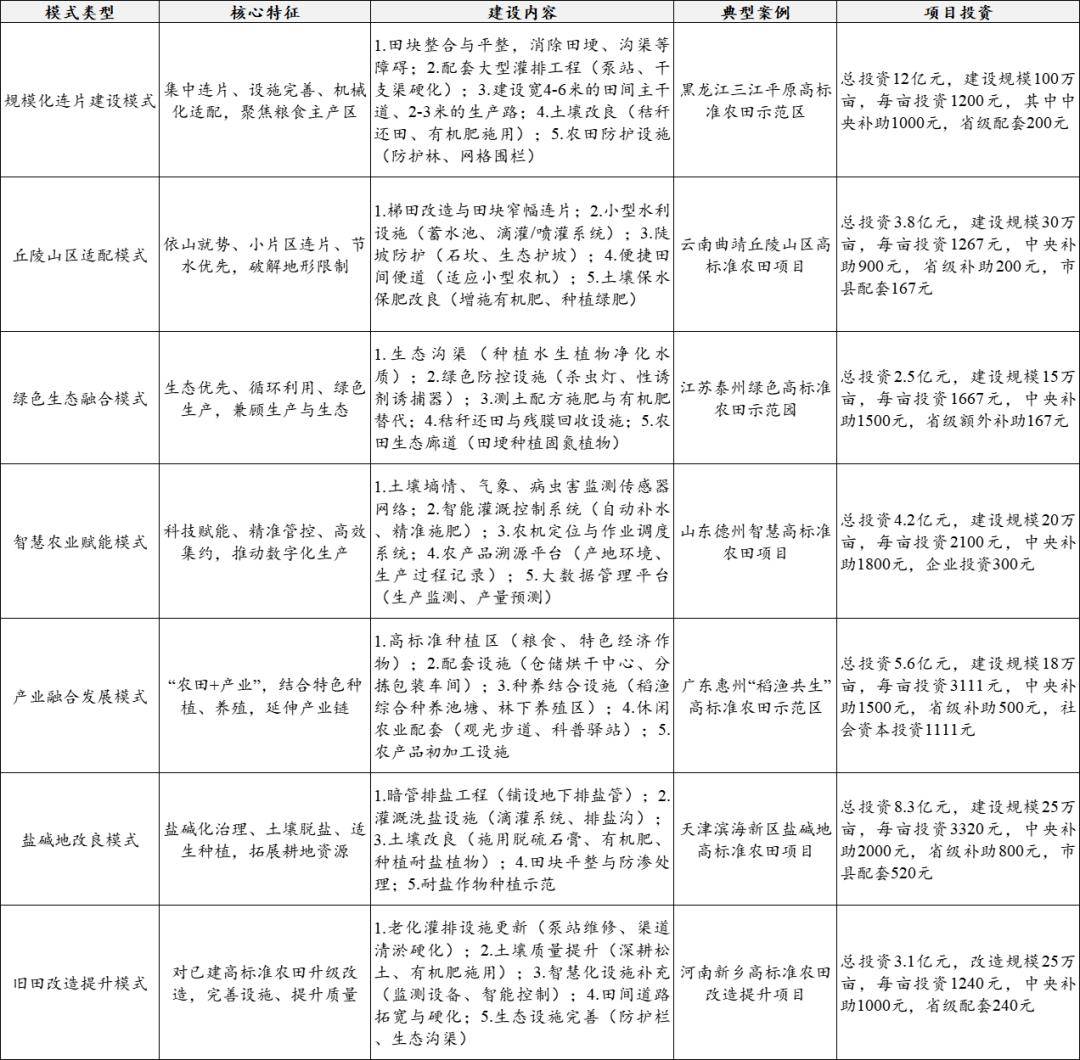 | 模式类型 | 核心特征 | 建设内容 | 典型案例 | 项目投资 |
|---|---|---|---|---|
| 规模化连片建设模式 | 集中连片、设施完善、机械化适配，聚焦粮食主产区 | 1.田块整合与平整，消除田埂、沟渠等障碍；2.配套大型灌排工程（泵站、干支渠硬化）；3.建设宽4-6米的田间主干道、2-3米的生产路；4.土壤改良（秸秆还田、有机肥施用）；5.农田防护设施（防护林、网格围栏） | 黑龙江三江平原高标准农田示范区 | 总投资12亿元，建设规模100万亩，每亩投资1200元，其中中央补助1000元，省级配套200元 |
| 丘陵山区适配模式 | 依山就势、小片区连片、节水优先，破解地形限制 | 1.梯田改造与田块窄幅连片；2.小型水利设施（蓄水池、滴灌/喷灌系统）；3.陡坡防护（石坎、生态护坡）；4.便捷田间便道（适应小型农机）；5.土壤保水保肥改良（增施有机肥、种植绿肥） | 云南曲靖丘陵山区高标准农田项目 | 总投资3.8亿元，建设规模30万亩，每亩投资1267元，中央补助900元，省级补助200元，市县配套167元 |
| 绿色生态融合模式 | 生态优先、循环利用、绿色生产，兼顾生产与生态 | 1.生态沟渠（种植水生植物净化水质）；2.绿色防控设施（杀虫灯、性诱剂诱捕器）；3.测土配方施肥与有机肥替代；4.秸秆还田与残膜回收设施；5.农田生态廊道（田埂种植固氮植物） | 江苏泰州绿色高标准农田示范园 | 总投资2.5亿元，建设规模15万亩，每亩投资1667元，中央补助1500元，省级额外补助167元 |
| 智慧农业赋能模式 | 科技赋能、精准管控、高效集约，推动数字化生产 | 1.土壤墒情、气象、病虫害监测传感器网络；2.智能灌溉控制系统（自动补水、精准施肥）；3.农机定位与作业调度系统；4.农产品溯源平台（产地环境、生产过程记录）；5.大数据管理平台（生产监测、产量预测） | 山东德州智慧高标准农田项目 | 总投资4.2亿元，建设规模20万亩，每亩投资2100元，中央补助1800元，企业投资300元 |
| 产业融合发展模式 | “农田+产业”，结合特色种植、养殖，延伸产业链 | 1.高标准种植区（粮食、特色经济作物）；2.配套设施（仓储烘干中心、分拣包装车间）；3.种养结合设施（稻渔综合种养池塘、林下养殖区）；4.休闲农业配套（观光步道、科普驿站）；5.农产品初加工设施 | 广东惠州“稻渔共生”高标准农田示范区 | 总投资5.6亿元，建设规模18万亩，每亩投资3111元，中央补助1500元，省级补助500元，社会资本投资1111元 |
| 盐碱地改良模式 | 盐碱化治理、土壤脱盐、适生种植，拓展耕地资源 | 1.暗管排盐工程（铺设地下排盐管）；2.灌溉洗盐设施（滴灌系统、排盐沟）；3.土壤改良（施用脱硫石膏、有机肥、种植耐盐植物）；4.田块平整与防渗处理；5.耐盐作物种植示范 | 天津滨海新区盐碱地高标准农田项目 | 总投资8.3亿元，建设规模25万亩，每亩投资3320元，中央补助2000元，省级补助800元，市县配套520元 |
| 旧田改造提升模式 | 对已建高标准农田升级改造，完善设施、提升质量 | 1.老化灌排设施更新（泵站维修、渠道清淤硬化）；2.土壤质量提升（深耕松土、有机肥施用）；3.智慧化设施补充（监测设备、智能控制）；4.田间道路拓宽与硬化；5.生态设施完善（防护栏、生态沟渠） | 河南新乡高标准农田改造提升项目 | 总投资3.1亿元，改造规模25万亩，每亩投资1240元，中央补助1000元，省级配套240元 |